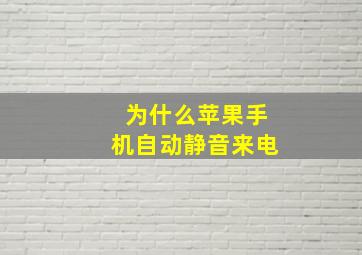 为什么苹果手机自动静音来电